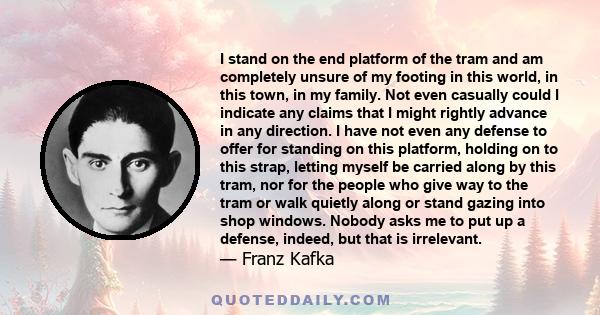 I stand on the end platform of the tram and am completely unsure of my footing in this world, in this town, in my family. Not even casually could I indicate any claims that I might rightly advance in any direction. I have not even any defense to offer for standing on this platform, holding on to this strap, letting myself be carried along by this tram, nor for the people who give way to the tram or walk quietly along or stand gazing into shop windows. Nobody asks me to put up a defense, indeed, but that is irrelevant.

— Franz Kafka

QUOTEDDAILY.COM